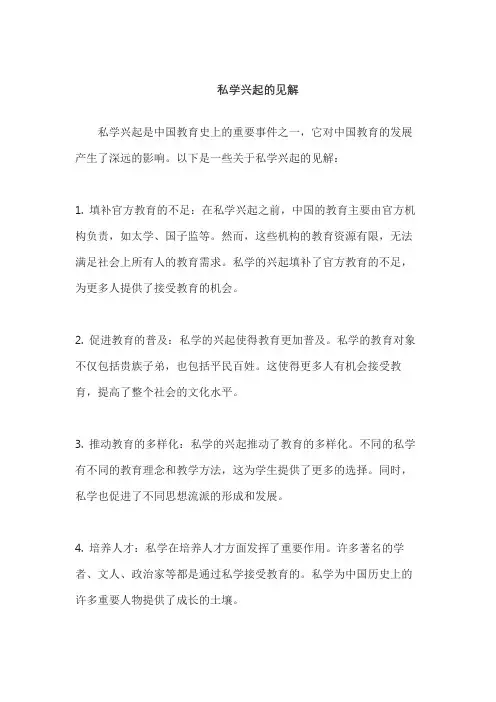 私学兴起的见解

私学兴起是中国教育史上的重要事件之一，它对中国教育的发展产生了深远的影响。以下是一些关于私学兴起的见解：

1. 填补官方教育的不足：在私学兴起之前，中国的教育主要由官方机构负责，如太学、国子监等。然而，这些机构的教育资源有限，无法满足社会上所有人的教育需求。私学的兴起填补了官方教育的不足，为更多人提供了接受教育的机会。

2. 促进教育的普及：私学的兴起使得教育更加普及。私学的教育对象不仅包括贵族子弟，也包括平民百姓。这使得更多人有机会接受教育，提高了整个社会的文化水平。

3. 推动教育的多样化：私学的兴起推动了教育的多样化。不同的私学有不同的教育理念和教学方法，这为学生提供了更多的选择。同时，私学也促进了不同思想流派的形成和发展。

4. 培养人才：私学在培养人才方面发挥了重要作用。许多著名的学者、文人、政治家等都是通过私学接受教育的。私学为中国历史上的许多重要人物提供了成长的土壤。